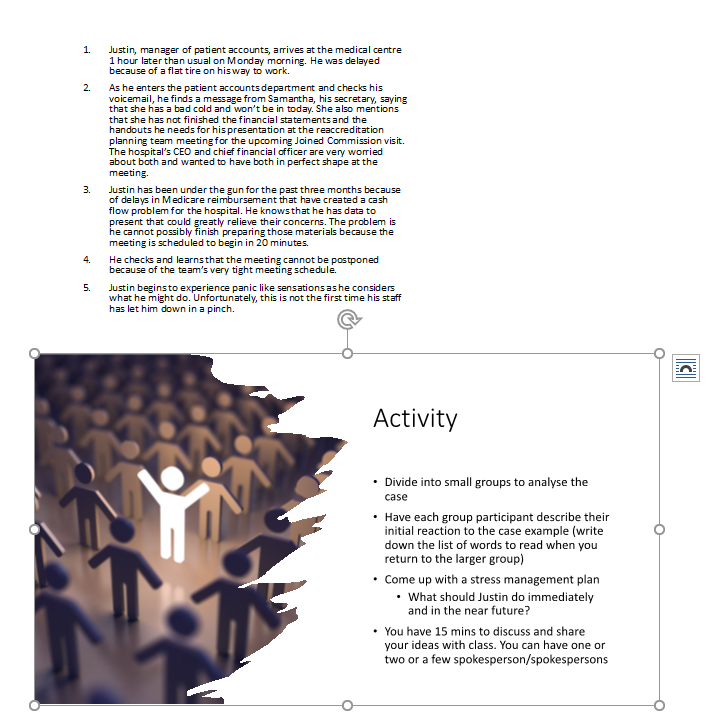 1. Justin, manager of patient accounts, arrives at the medical centre 1 hour later than usual on Monday morning. He was delayed because of a flat tire on his way to work.

2. As he enters the patient accounts department and checks his voicemail, he finds a message from Samantha, his secretary, saying that she has a bad cold and won't be in today. She also mentions that she has not finished the financial statements and the handouts he needs for his presentation at the reaccreditation planning team meeting for the upcoming Joined Commission visit. The hospital's CEO and chief financial officer are very worried about both and wanted to have both in perfect shape at the meeting.

3. Justin has been under the gun for the past three months because of delays in Medicare reimbursement that have created a cash flow problem for the hospital. He knows that he has data to present that could greatly relieve their concerns. The problem is he cannot possibly finish preparing those materials because the meeting is scheduled to begin in 20 minutes.

4. He checks and learns that the meeting cannot be postponed because of the team's very tight meeting schedule.

5. Justin begins to experience panic like sensations as he considers what he might do. Unfortunately, this is not the first time his staff has let him down in a pinch.

Activity

• Divide into small groups to analyse the case
• Have each group participant describe their initial reaction to the case example (write down the list of words to read when you return to the larger group)
• Come up with a stress management plan
  • What should Justin do immediately and in the near future?
• You have 15 mins to discuss and share your ideas with class. You can have one or two or a few spokesperson/spokespersons